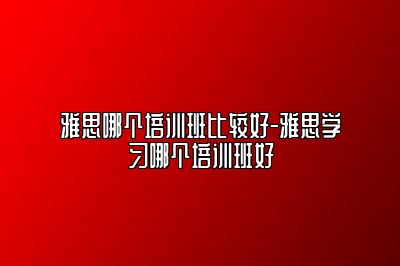 雅思哪个培训班比较好-雅思学习哪个培训班好